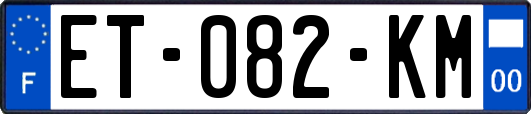 F

ET-082-KM

00